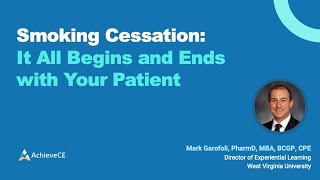 Smoking Cessation:
It All Begins and Ends with Your Patient

AchieveCE

Mark Garofoli, PharmD, MBA, BCGP, CPE
Director of Experiential Learning
West Virginia University